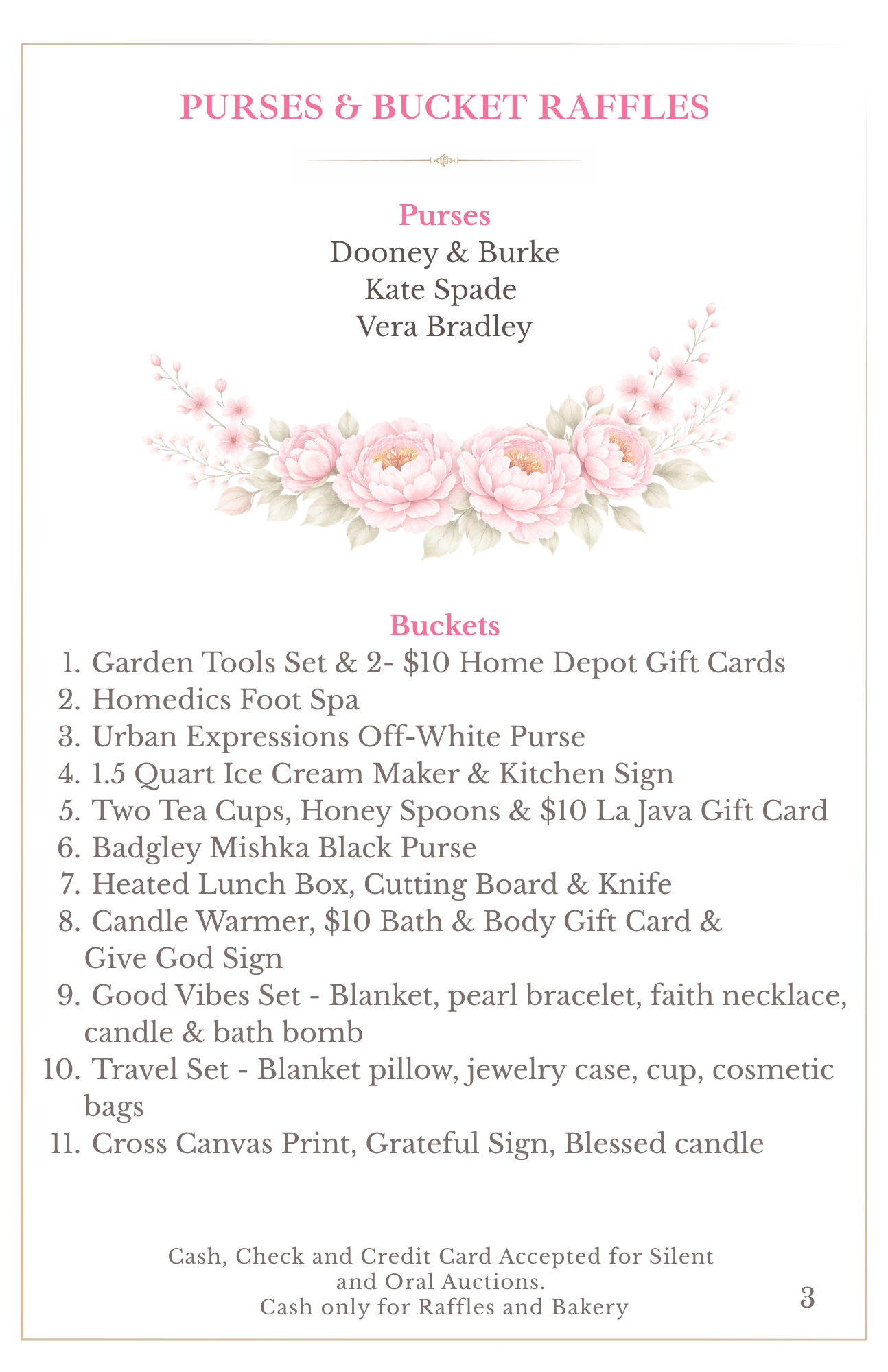 PURSES & BUCKET RAFFLES

Purses
Dooney & Burke
Kate Spade
Vera Bradley

Buckets
1. Garden Tools Set & 2- \$10 Home Depot Gift Cards
2. Homedics Foot Spa
3. Urban Expressions Off-White Purse
4. 1.5 Quart Ice Cream Maker & Kitchen Sign
5. Two Tea Cups, Honey Spoons & \$10 La Java Gift Card
6. Badgley Mishka Black Purse
7. Heated Lunch Box, Cutting Board & Knife
8. Candle Warmer, \$10 Bath & Body Gift Card & Give God Sign
9. Good Vibes Set - Blanket, pearl bracelet, faith necklace, candle & bath bomb
10. Travel Set - Blanket pillow, jewelry case, cup, cosmetic bags
11. Cross Canvas Print, Grateful Sign, Blessed candle

Cash, Check and Credit Card Accepted for Silent and Oral Auctions.
Cash only for Raffles and Bakery

3